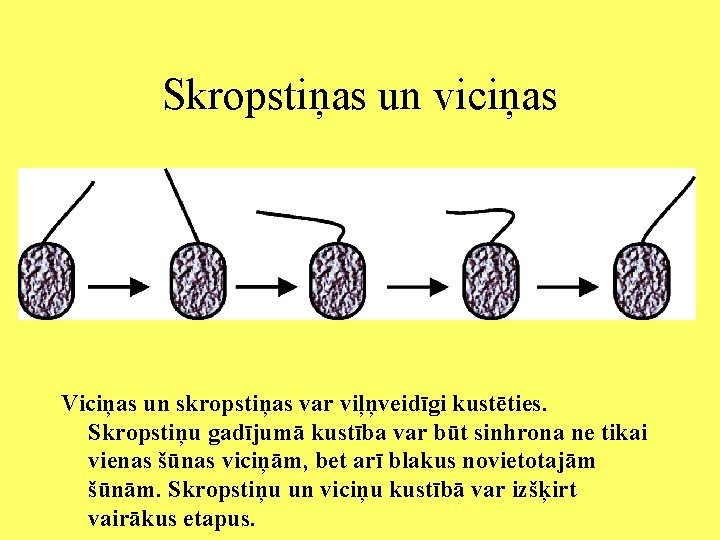 Skropstiņas un viciņas

Viciņas un skropstiņas var viļņveidīgi kustēties. Skropstiņu gadījumā kustība var būt sinhrona ne tikai vienas šūnas viciņām, bet arī blakus novietotajām šūnām. Skropstiņu un viciņu kustībā var izšķirt vairākus etapus.